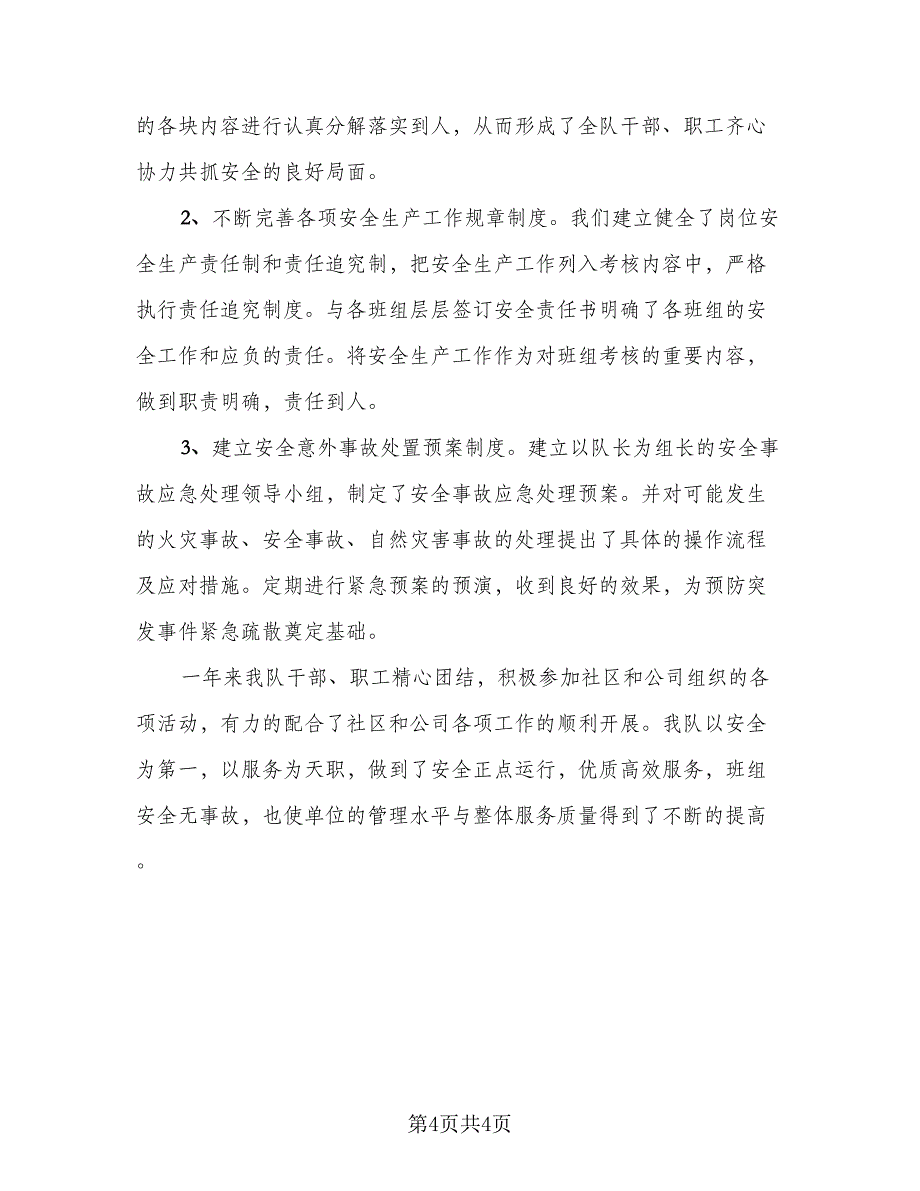 的各块内容进行认真分解落实到人，从而形成了全队干部、职工齐心协力共抓安全的良好局面。

2、不断完善各项安全生产工作规章制度。我们建立健全了岗位安全生产责任制和责任追究制，把安全生产工作列入考核内容中，严格执行责任追究制度。与各班组层层签订安全责任书明确了各班组的安全工作和应负的责任。将安全生产工作作为对班组考核的重要内容，做到职责明确，责任到人。

3、建立安全意外事故处置预案制度。建立以队长为组长的安全事故应急处理领导小组，制定了安全事故应急处理预案。并对可能发生的火灾事故、安全事故、自然灾害事故的处理提出了具体的操作流程及应对措施。定期进行紧急预案的预演，收到良好的效果，为预防突发事件紧急疏散奠定基础。

一年来我队干部、职工精心团结，积极参加社区和公司组织的各项活动，有力的配合了社区和公司各项工作的顺利开展。我队以安全为第一，以服务为天职，做到了安全正点运行，优质高效服务，班组安全无事故，也使单位的管理水平与整体服务质量得到了不断的提高。

第4页共4页